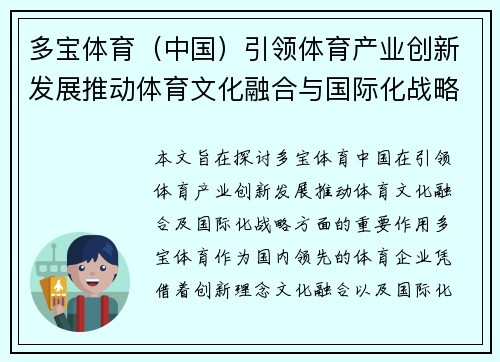 多宝体育（中国）引领体育产业创新发展推动体育文化融合与国际化战略

本文旨在探讨多宝体育中国在引领体育产业创新发展推动体育文化融合及国际化战略方面的重要作用多宝体育作为国内领先的体育企业凭借着创新理念文化融合以及国际化